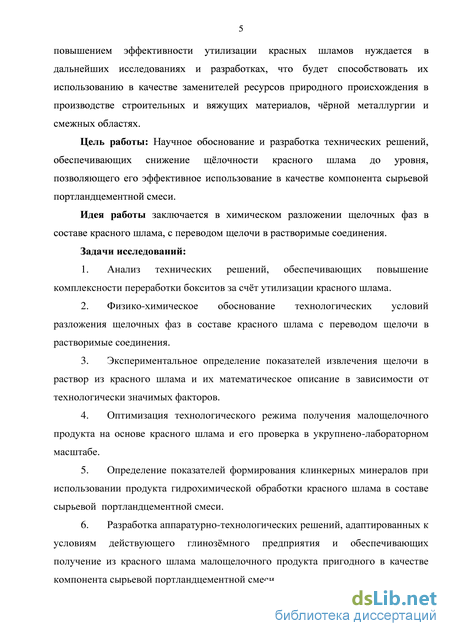 5

повышением эффективности утилизации красных шламов нуждается в дальнейших исследованиях и разработках, что будет способствовать их использованию в качестве заменителей ресурсов природного происхождения в производстве строительных и вяжущих материалов, чёрной металлургии и смежных областях.

**Цель работы:** Научное обоснование и разработка технических решений, обеспечивающих снижение щёлочности красного шлама до уровня, позволяющего его эффективное использование в качестве компонента сырьевой портландцементной смеси.

**Идея работы** заключается в химическом разложении щелочных фаз в составе красного шлама, с переводом щелочи в растворимые соединения.

**Задачи исследований:**

1. Анализ технических решений, обеспечивающих повышение комплексности переработки бокситов за счёт утилизации красного шлама.

2. Физико-химическое обоснование технологических условий разложения щелочных фаз в составе красного шлама с переводом щелочи в растворимые соединения.

3. Экспериментальное определение показателей извлечения щелочи в раствор из красного шлама и их математическое описание в зависимости от технологически значимых факторов.

4. Оптимизация технологического режима получения малощелочного продукта на основе красного шлама и его проверка в укрупнено-лабораторном масштабе.

5. Определение показателей формирования клинкерных минералов при использовании продукта гидрохимической обработки красного шлама в составе сырьевой портландцементной смеси.

6. Разработка аппаратурно-технологических решений, адаптированных к условиям действующего глинозёмного предприятия и обеспечивающих получение из красного шлама малощелочного продукта пригодного в качестве компонента сырьевой портландцементной смеси

dsLib.net
библиотека диссертаций